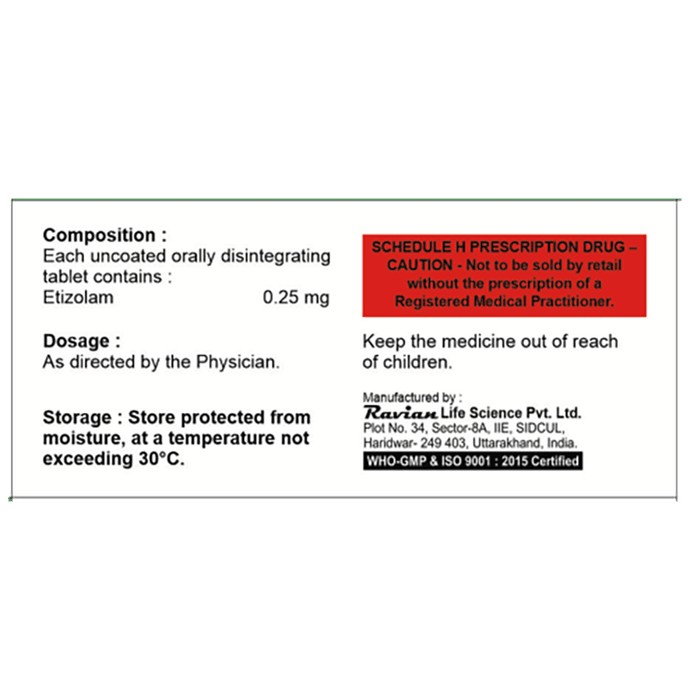 Composition :
Each uncoated orally disintegrating tablet contains :
Etizolam 0.25 mg

Dosage :
As directed by the Physician.

Storage : Store protected from moisture, at a temperature not exceeding 30°C.

SCHEDULE H PRESCRIPTION DRUG – CAUTION - Not to be sold by retail without the prescription of a Registered Medical Practitioner.

Keep the medicine out of reach of children.

Manufactured by :
Ravian Life Science Pvt. Ltd.
Plot No. 34, Sector-8A, IIE, SIDCUL, Haridwar- 249 403, Uttarakhand, India.
WHO-GMP & ISO 9001 : 2015 Certified